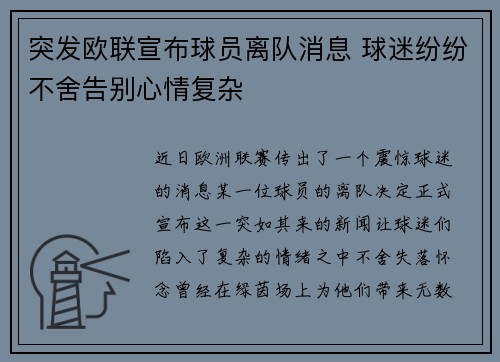 突发欧联宣布球员离队消息 球迷纷纷不舍告别心情复杂

近日欧洲联赛传出了一个震惊球迷的消息某一位球员的离队决定正式宣布这一突如其来的新闻让球迷们陷入了复杂的情绪之中不舍失落怀念曾经在绿茵场上为他们带来无数